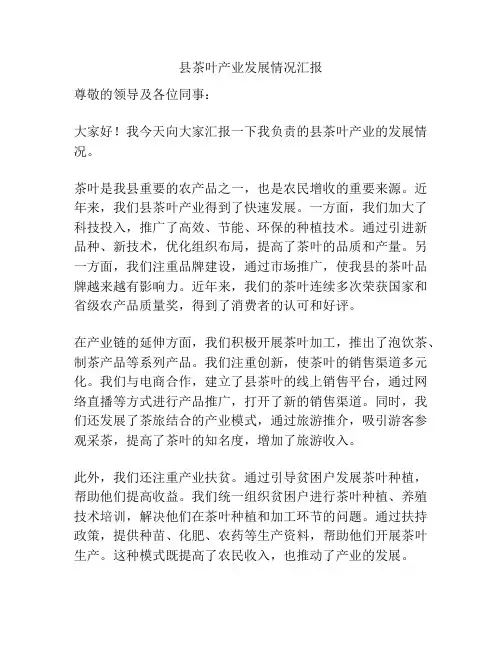 县茶叶产业发展情况汇报

尊敬的领导及各位同事：

大家好！我今天向大家汇报一下我负责的县茶叶产业的发展情况。

茶叶是我县重要的农产品之一，也是农民增收的重要来源。近年来，我们县茶叶产业得到了快速发展。一方面，我们加大了科技投入，推广了高效、节能、环保的种植技术。通过引进新品种、新技术，优化组织布局，提高了茶叶的品质和产量。另一方面，我们注重品牌建设，通过市场推广，使我县的茶叶品牌越来越有影响力。近年来，我们的茶叶连续多次荣获国家和省级农产品质量奖，得到了消费者的认可和好评。

在产业链的延伸方面，我们积极开展茶叶加工，推出了泡饮茶、制茶产品等系列产品。我们注重创新，使茶叶的销售渠道多元化。我们与电商合作，建立了县茶叶的线上销售平台，通过网络直播等方式进行产品推广，打开了新的销售渠道。同时，我们还发展了茶旅结合的产业模式，通过旅游推介，吸引游客参观采茶，提高了茶叶的知名度，增加了旅游收入。

此外，我们还注重产业扶贫。通过引导贫困户发展茶叶种植，帮助他们提高收益。我们统一组织贫困户进行茶叶种植、养殖技术培训，解决他们在茶叶种植和加工环节的问题。通过扶持政策，提供种苗、化肥、农药等生产资料，帮助他们开展茶叶生产。这种模式既提高了农民收入，也推动了产业的发展。